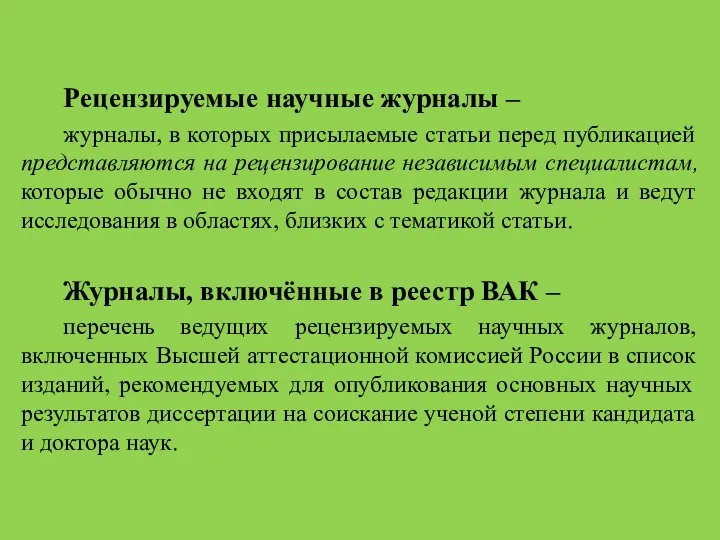 Рецензируемые научные журналы –

журналы, в которых присылаемые статьи перед публикацией представляются на рецензирование независимым специалистам, которые обычно не входят в состав редакции журнала и ведут исследования в областях, близких с тематикой статьи.

Журналы, включённые в реестр ВАК –

перечень ведущих рецензируемых научных журналов, включенных Высшей аттестационной комиссией России в список изданий, рекомендуемых для опубликования основных научных результатов диссертации на соискание ученой степени кандидата и доктора наук.